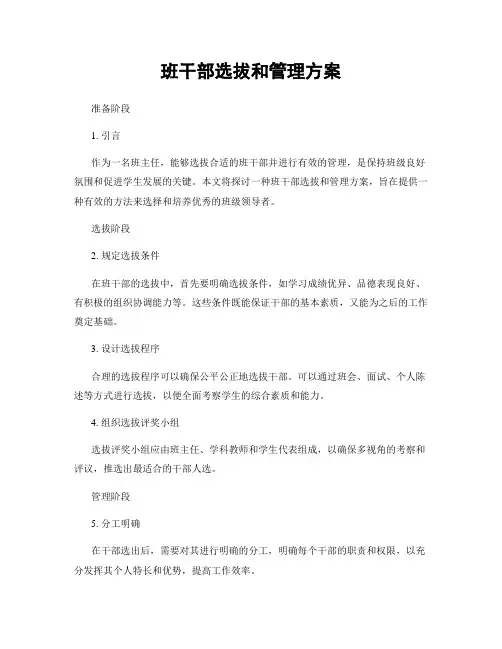 班干部选拔和管理方案

准备阶段

1. 引言

作为一名班主任，能够选拔合适的班干部并进行有效的管理，是保持班级良好氛围和促进学生发展的关键。本文将探讨一种班干部选拔和管理方案，旨在提供一种有效的方法来选择和培养优秀的班级领导者。

选拔阶段

2. 规定选拔条件

在班干部的选拔中，首先要明确选拔条件，如学习成绩优异、品德表现良好、有积极的组织协调能力等。这些条件既能保证干部的基本素质，又能为之后的工作奠定基础。

3. 设计选拔程序

合理的选拔程序可以确保公平公正地选拔干部。可以通过班会、面试、个人陈述等方式进行选拔，以便全面考察学生的综合素质和能力。

4. 组织选拔评奖小组

选拔评奖小组应由班主任、学科教师和学生代表组成，以确保多视角的考察和评议，推选出最适合的干部人选。

管理阶段

5. 分工明确

在干部选出后，需要对其进行明确的分工，明确每个干部的职责和权限，以充分发挥其个人特长和优势，提高工作效率。